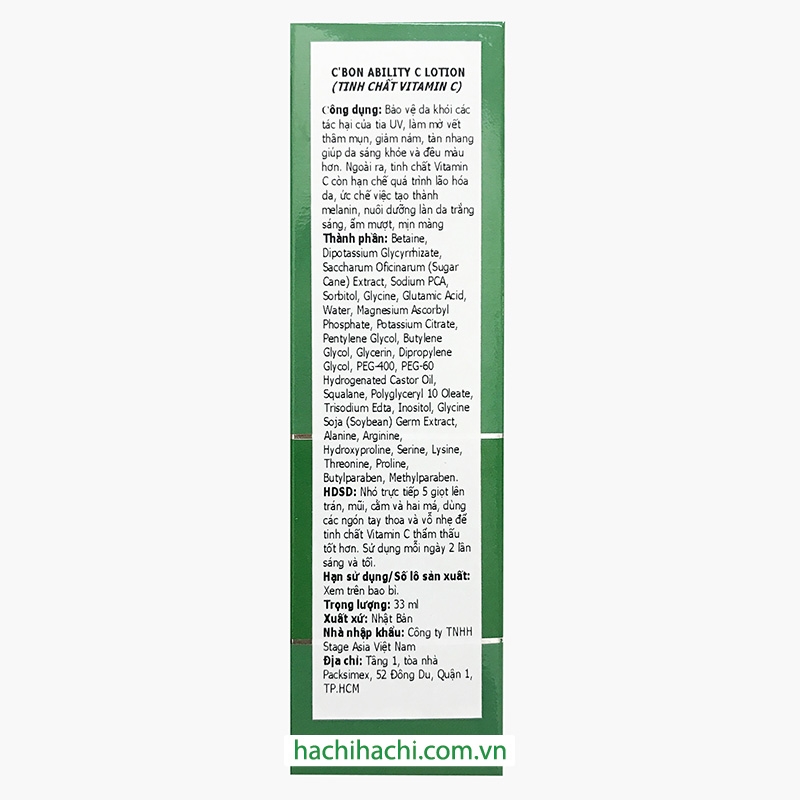 C'BON ABILITY C LOTION
(TINH CHẤT VITAMIN C)

Công dụng: Bảo vệ da khỏi các tác hại của tia UV, làm mờ vết thâm mụn, giảm nám, tàn nhang giúp da sáng khỏe và đều màu hơn. Ngoài ra, tinh chất Vitamin C còn hạn chế quá trình lão hóa da, ức chế việc tạo thành melanin, nuôi dưỡng làn da trắng sáng, ẩm mượt, mịn màng
Thành phần: Betaine, Dipotassium Glycyrrhizate, Saccharum Oficinarum (Sugar Cane) Extract, Sodium PCA, Sorbitol, Glycine, Glutamic Acid, Water, Magnesium Ascorbyl Phosphate, Potassium Citrate, Pentylene Glycol, Butylene Glycol, Glycerin, Dipropylene Glycol, PEG-400, PEG-60 Hydrogenated Castor Oil, Squalane, Polyglyceryl 10 Oleate, Trisodium Edta, Inositol, Glycine Soja (Soybean) Germ Extract, Alanine, Arginine, Hydroxyproline, Serine, Lysine, Threonine, Proline, Butylparaben, Methylparaben.
HDSD: Nhỏ trực tiếp 5 giọt lên trán, mũi, cằm và hai má, dùng các ngón tay thoa và vỗ nhẹ để tinh chất Vitamin C thẩm thấu tốt hơn. Sử dụng mỗi ngày 2 lần sáng và tối.
Hạn sử dụng/Số lô sản xuất: Xem trên bao bì.
Trọng lượng: 33 ml
Xuất xứ: Nhật Bản
Nhà nhập khẩu: Công ty TNHH Stage Asia Việt Nam
Địa chỉ: Tầng 1, tòa nhà Packsimex, 52 Đông Du, Quận 1, TP.HCM

hachihachi.com.vn